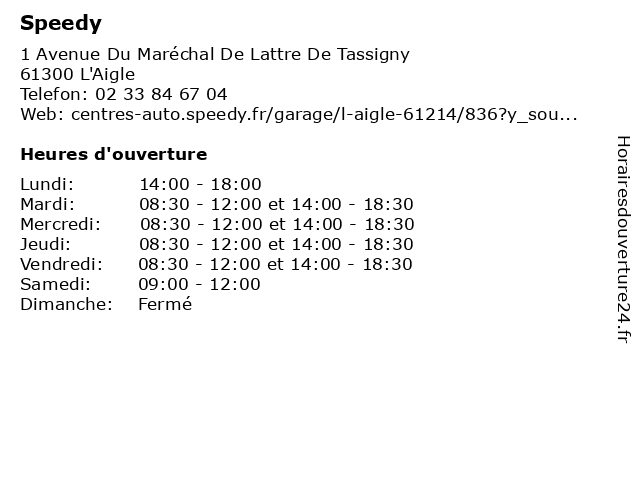 Speedy

1 Avenue Du Maréchal De Lattre De Tassigny
61300 L'Aigle
Telefon: 02 33 84 67 04
Web: centres-auto.speedy.fr/garage/l-aigle-61214/836?y_sou...

Heures d'ouverture

| | |
|---|---|
| Lundi: | 14:00 - 18:00 |
| Mardi: | 08:30 - 12:00 et 14:00 - 18:30 |
| Mercredi: | 08:30 - 12:00 et 14:00 - 18:30 |
| Jeudi: | 08:30 - 12:00 et 14:00 - 18:30 |
| Vendredi: | 08:30 - 12:00 et 14:00 - 18:30 |
| Samedi: | 09:00 - 12:00 |
| Dimanche: | Fermé |

Horairesdouverture24.fr